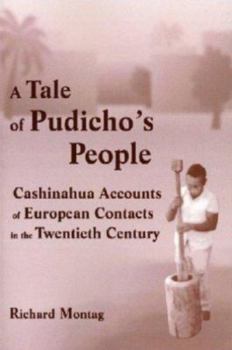 A Tale of Pudicho's People

Cashinahua Accounts of European Contacts in the Twentieth Century

Richard Montag